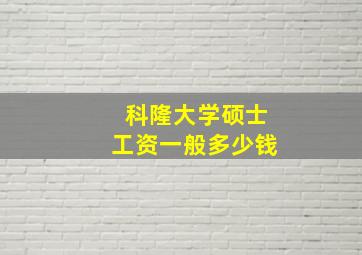 科隆大学硕士
工资一般多少钱